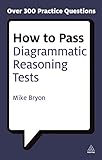 Over 300 Practice Questions

How to Pass Diagrammatic Reasoning Tests

Mike Bryon